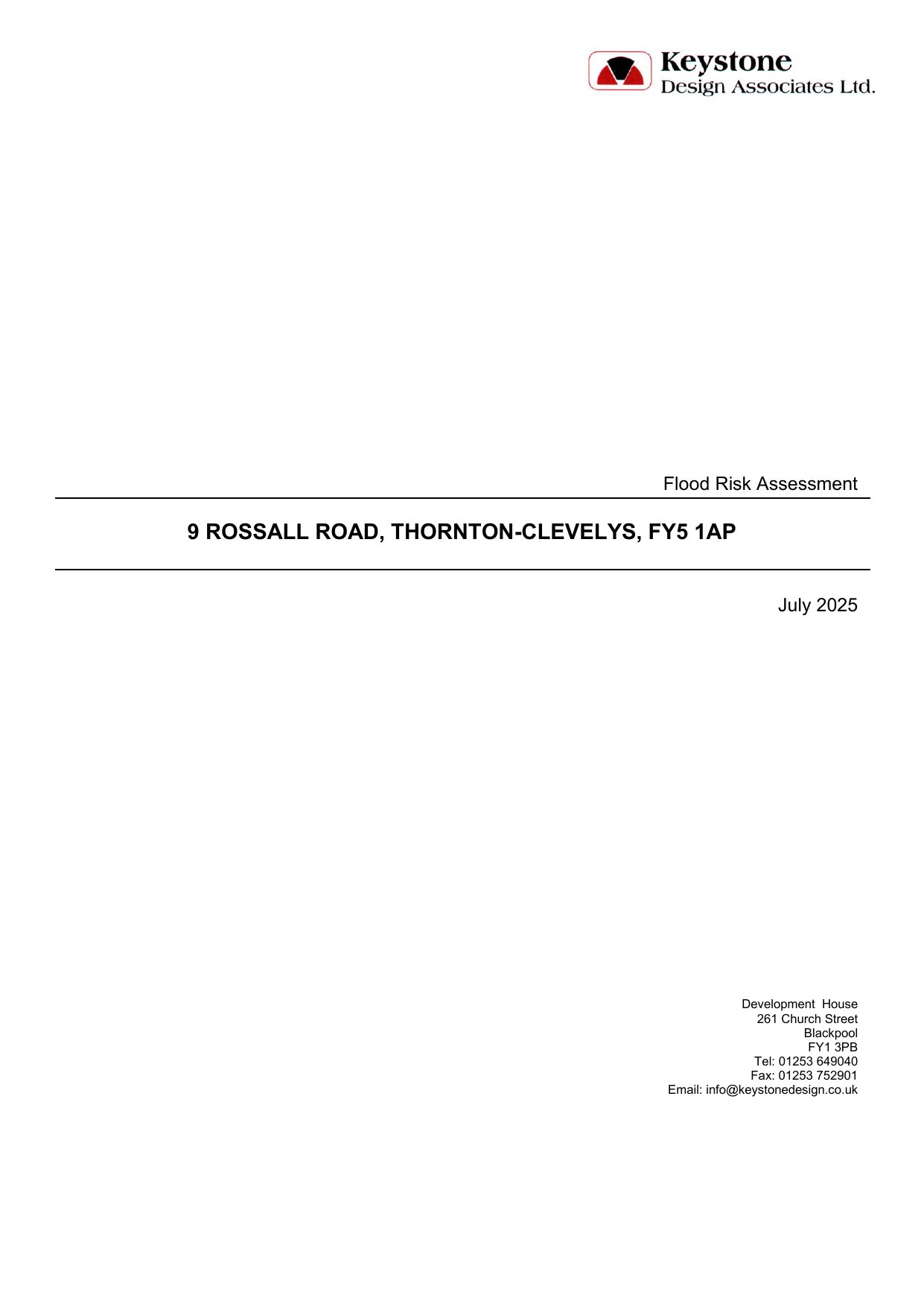 Keystone
Design Associates Ltd.

Flood Risk Assessment

9 ROSSALL ROAD, THORNTON-CLEVELYS, FY5 1AP

July 2025

Development House
261 Church Street
Blackpool
FY1 3PB
Tel: 01253 649040
Fax: 01253 752901
Email: info@keystonedesign.co.uk